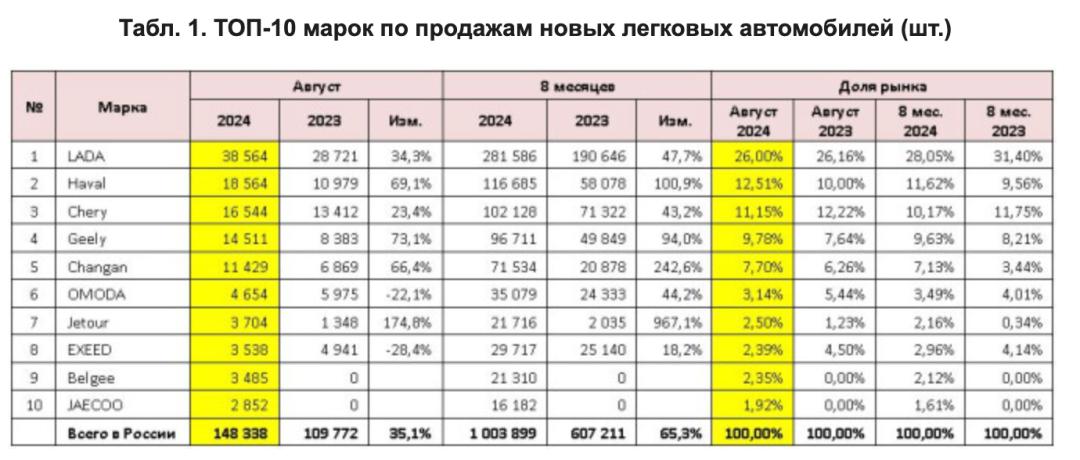 Табл. 1. ТОП-10 марок по продажам новых легковых автомобилей (шт.)

| № | Марка | Август 2024 | Август 2023 | Август Изм. | 8 месяцев 2024 | 8 месяцев 2023 | 8 месяцев Изм. | Доля рынка Август 2024 | Доля рынка Август 2023 | Доля рынка 8 мес. 2024 | Доля рынка 8 мес. 2023 |
|---|---|---|---|---|---|---|---|---|---|---|---|
| 1 | LADA | 38 564 | 28 721 | 34,3% | 281 586 | 190 646 | 47,7% | 26,00% | 26,16% | 28,05% | 31,40% |
| 2 | Haval | 18 564 | 10 979 | 69,1% | 116 685 | 58 078 | 100,9% | 12,51% | 10,00% | 11,62% | 9,56% |
| 3 | Chery | 16 544 | 13 412 | 23,4% | 102 128 | 71 322 | 43,2% | 11,15% | 12,22% | 10,17% | 11,75% |
| 4 | Geely | 14 511 | 8 383 | 73,1% | 96 711 | 49 849 | 94,0% | 9,78% | 7,64% | 9,63% | 8,21% |
| 5 | Changan | 11 429 | 6 869 | 66,4% | 71 534 | 20 878 | 242,6% | 7,70% | 6,26% | 7,13% | 3,44% |
| 6 | OMODA | 4 654 | 5 975 | -22,1% | 35 079 | 24 333 | 44,2% | 3,14% | 5,44% | 3,49% | 4,01% |
| 7 | Jetour | 3 704 | 1 348 | 174,8% | 21 716 | 2 035 | 967,1% | 2,50% | 1,23% | 2,16% | 0,34% |
| 8 | EXEED | 3 538 | 4 941 | -28,4% | 29 717 | 25 140 | 18,2% | 2,39% | 4,50% | 2,96% | 4,14% |
| 9 | Belgee | 3 485 | 0 | | 21 310 | 0 | | 2,35% | 0,00% | 2,12% | 0,00% |
| 10 | JAECOO | 2 852 | 0 | | 16 182 | 0 | | 1,92% | 0,00% | 1,61% | 0,00% |
| | Всего в России | 148 338 | 109 772 | 35,1% | 1 003 899 | 607 211 | 65,3% | 100,00% | 100,00% | 100,00% | 100,00% |